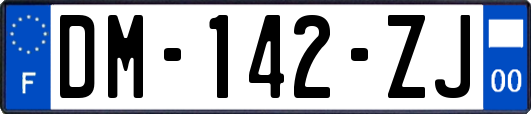 F

DM-142-ZJ

00